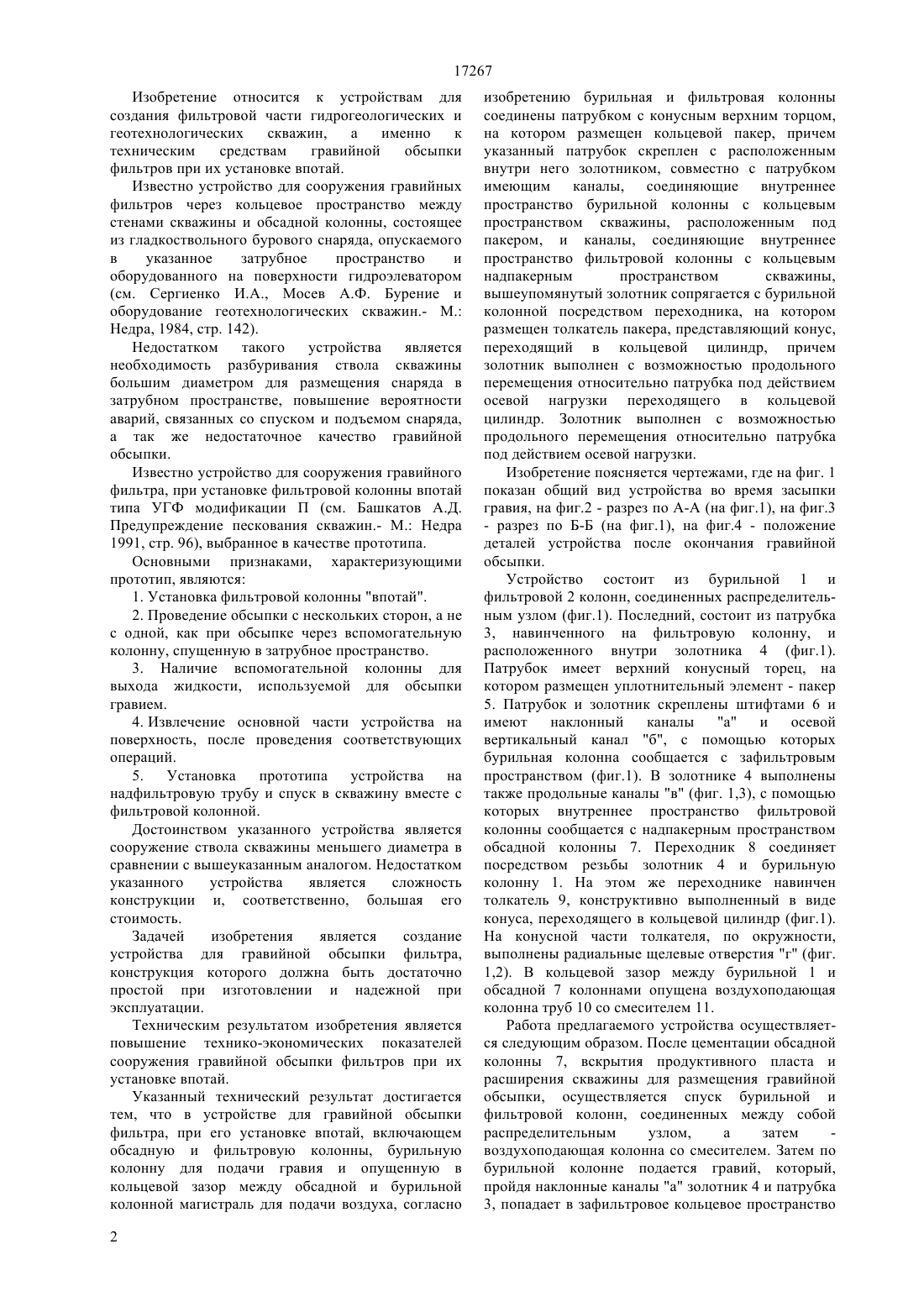 17267

Изобретение относится к устройствам для создания фильтровой части гидрогеологических и геотехнологических скважин, а именно к техническим средствам гравийной обсыпки фильтров при их установке впотай.

Известно устройство для сооружения гравийных фильтров через кольцевое пространство между стенами скважины и обсадной колонны, состоящее из гладкоствольного бурового снаряда, опускаемого в указанное затрубное пространство и оборудованного на поверхности гидроэлеватором (см. Сергиенко И.А., Мосев А.Ф. Бурение и оборудование геотехнологических скважин.- М.: Недра, 1984, стр. 142).

Недостатком такого устройства является необходимость разбуривания ствола скважины большим диаметром для размещения снаряда в затрубном пространстве, повышение вероятности аварий, связанных со спуском и подъемом снаряда, а так же недостаточное качество гравийной обсыпки.

Известно устройство для сооружения гравийного фильтра, при установке фильтровой колонны впотай типа УГФ модификации П (см. Башкатов А.Д. Предупреждение пескования скважин.- М.: Недра 1991, стр. 96), выбранное в качестве прототипа.

Основными признаками, характеризующими прототип, являются:

1. Установка фильтровой колонны "впотай".

2. Проведение обсыпки с нескольких сторон, а не с одной, как при обсыпке через вспомогательную колонну, спущенную в затрубное пространство.

3. Наличие вспомогательной колонны для выхода жидкости, используемой для обсыпки гравием.

4. Извлечение основной части устройства на поверхность, после проведения соответствующих операций.

5. Установка прототипа устройства на надфильтровую трубу и спуск в скважину вместе с фильтровой колонной.

Достоинством указанного устройства является сооружение ствола скважины меньшего диаметра в сравнении с вышеуказанным аналогом. Недостатком указанного устройства является сложность конструкции и, соответственно, большая его стоимость.

Задачей изобретения является создание устройства для гравийной обсыпки фильтра, конструкция которого должна быть достаточно простой при изготовлении и надежной при эксплуатации.

Техническим результатом изобретения является повышение технико-экономических показателей сооружения гравийной обсыпки фильтров при их установке впотай.

Указанный технический результат достигается тем, что в устройстве для гравийной обсыпки фильтра, при его установке впотай, включающем обсадную и фильтровую колонны, бурильную колонну для подачи гравия и опущенную в кольцевой зазор между обсадной и бурильной колонной магистраль для подачи воздуха, согласно изобретению бурильная и фильтровая колонны соединены патрубком с конусным верхним торцом, на котором размещен кольцевой пакер, причем указанный патрубок скреплен с расположенным внутри него золотником, совместно с патрубком имеющим каналы, соединяющие внутреннее пространство бурильной колонны с кольцевым пространством скважины, расположенным под пакером, и каналы, соединяющие внутреннее пространство фильтровой колонны с кольцевым надпакерным пространством скважины, вышеупомянутый золотник сопрягается с бурильной колонной посредством переходника, на котором размещен толкатель пакера, представляющий конус, переходящий в кольцевой цилиндр, причем золотник выполнен с возможностью продольного перемещения относительно патрубка под действием осевой нагрузки переходящего в кольцевой цилиндр. Золотник выполнен с возможностью продольного перемещения относительно патрубка под действием осевой нагрузки.

Изобретение поясняется чертежами, где на фиг. 1 показан общий вид устройства во время засыпки гравия, на фиг.2 - разрез по А-А (на фиг.1), на фиг.3 - разрез по Б-Б (на фиг.1), на фиг.4 - положение деталей устройства после окончания гравийной обсыпки.

Устройство состоит из бурильной 1 и фильтровой 2 колонн, соединенных распределительным узлом (фиг.1). Последний, состоит из патрубка 3, навинченного на фильтровую колонну, и расположенного внутри золотника 4 (фиг.1). Патрубок имеет верхний конусный торец, на котором размещен уплотнительный элемент - пакер 5. Патрубок и золотник скреплены штифтами 6 и имеют наклонный каналы "а" и осевой вертикальный канал "б", с помощью которых бурильная колонна сообщается с зафильтровым пространством (фиг.1). В золотнике 4 выполнены также продольные каналы "в" (фиг. 1,3), с помощью которых внутреннее пространство фильтровой колонны сообщается с надпакерным пространством обсадной колонны 7. Переходник 8 соединяет посредством резьбы золотник 4 и бурильную колонну 1. На этом же переходнике навинчен толкатель 9, конструктивно выполненный в виде конуса, переходящего в кольцевой цилиндр (фиг.1). На конусной части толкателя, по окружности, выполнены радиальные щелевые отверстия "г" (фиг. 1,2). В кольцевой зазор между бурильной 1 и обсадной 7 колоннами опущена воздухоподающая колонна труб 10 со смесителем 11.

Работа предлагаемого устройства осуществляется следующим образом. После цементации обсадной колонны 7, вскрытия продуктивного пласта и расширения скважины для размещения гравийной обсыпки, осуществляется спуск бурильной и фильтровой колонн, соединенных между собой распределительным узлом, а затем - воздухоподающая колонна со смесителем. Затем по бурильной колонне подается гравий, который, пройдя наклонные каналы "а" золотник 4 и патрубка 3, попадает в зафильтровое кольцевое пространство

2